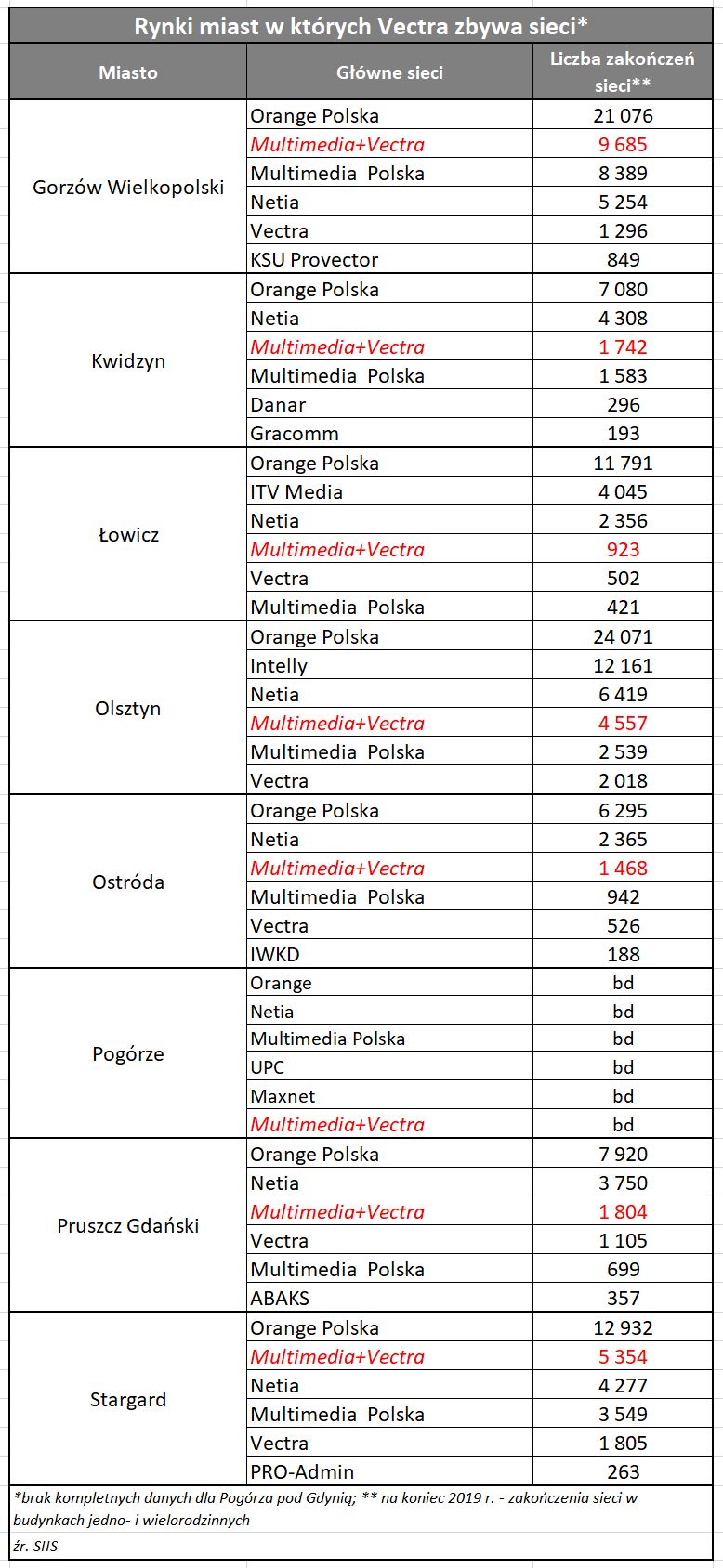 Rynki miast w których Vectra zbywa sieci*

| Miasto | Główne sieci | Liczba zakończeń sieci** |
|---|---|---|
| Gorzów Wielkopolski | Orange Polska | 21 076 |
| | Multimedia+Vectra | 9 685 |
| | Multimedia Polska | 8 389 |
| | Netia | 5 254 |
| | Vectra | 1 296 |
| | KSU Provector | 849 |
| Kwidzyn | Orange Polska | 7 080 |
| | Netia | 4 308 |
| | Multimedia+Vectra | 1 742 |
| | Multimedia Polska | 1 583 |
| | Danar | 296 |
| | Gracomm | 193 |
| Łowicz | Orange Polska | 11 791 |
| | ITV Media | 4 045 |
| | Netia | 2 356 |
| | Multimedia+Vectra | 923 |
| | Vectra | 502 |
| | Multimedia Polska | 421 |
| Olsztyn | Orange Polska | 24 071 |
| | Intelly | 12 161 |
| | Netia | 6 419 |
| | Multimedia+Vectra | 4 557 |
| | Multimedia Polska | 2 539 |
| | Vectra | 2 018 |
| Ostróda | Orange Polska | 6 295 |
| | Netia | 2 365 |
| | Multimedia+Vectra | 1 468 |
| | Multimedia Polska | 942 |
| | Vectra | 526 |
| | IWKD | 188 |
| Pogórze | Orange | bd |
| | Netia | bd |
| | Multimedia Polska | bd |
| | UPC | bd |
| | Maxnet | bd |
| | Multimedia+Vectra | bd |
| Pruszcz Gdański | Orange Polska | 7 920 |
| | Netia | 3 750 |
| | Multimedia+Vectra | 1 804 |
| | Vectra | 1 105 |
| | Multimedia Polska | 699 |
| | ABAKS | 357 |
| Stargard | Orange Polska | 12 932 |
| | Multimedia+Vectra | 5 354 |
| | Netia | 4 277 |
| | Multimedia Polska | 3 549 |
| | Vectra | 1 805 |
| | PRO-Admin | 263 |

*brak kompletnych danych dla Pogórza pod Gdynią; ** na koniec 2019 r. - zakończenia sieci w budynkach jedno- i wielorodzinnych

źr. SIIS